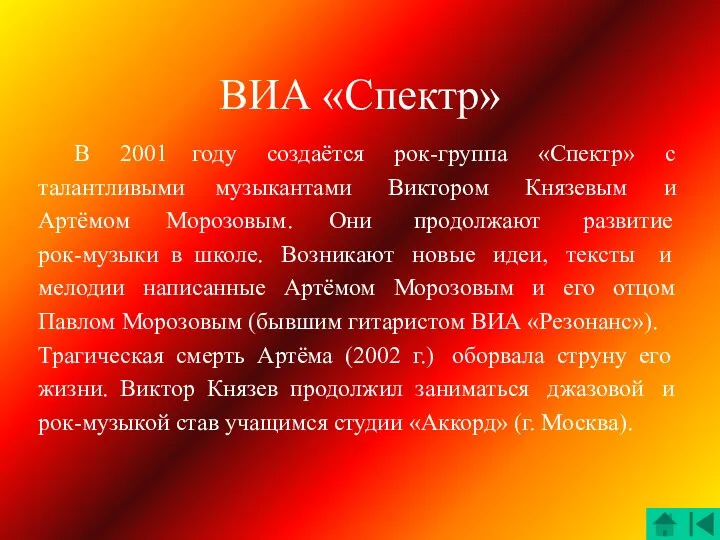 ВИА «Спектр»

В 2001 году создаётся рок-группа «Спектр» с талантливыми музыкантами Виктором Князевым и Артёмом Морозовым. Они продолжают развитие рок-музыки в школе. Возникают новые идеи, тексты и мелодии написанные Артёмом Морозовым и его отцом Павлом Морозовым (бывшим гитаристом ВИА «Резонанс»). Трагическая смерть Артёма (2002 г.) оборвала струну его жизни. Виктор Князев продолжил заниматься джазовой и рок-музыкой став учащимся студии «Аккорд» (г. Москва).